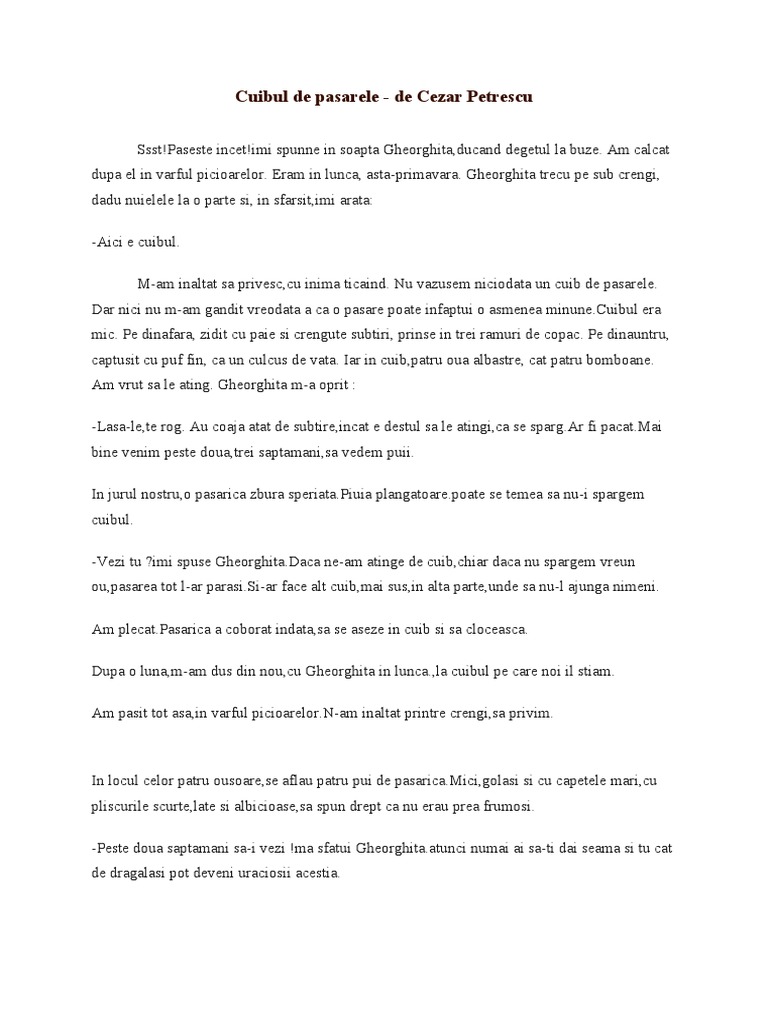 Cuibul de pasarele - de Cezar Petrescu

Ssst!Paseste incet!imi spunne in soapta Gheorghita,ducand degetul la buze. Am calcat dupa el in varful picioarelor. Eram in lunca, asta-primavara. Gheorghita trecu pe sub crengi, dadu nuielele la o parte si, in sfarsit,imi arata:

-Aici e cuibul.

M-am inaltat sa privesc,cu inima ticaind. Nu vazusem niciodata un cuib de pasarele. Dar nici nu m-am gandit vreodata a ca o pasare poate infaptui o asmenea minune.Cuibul era mic. Pe dinafara, zidit cu paie si crengute subtiri, prinse in trei ramuri de copac. Pe dinauntru, captusit cu puf fin, ca un culcus de vata. Iar in cuib,patru oua albastre, cat patru bomboane. Am vrut sa le ating. Gheorghita m-a oprit :

-Lasa-le,te rog. Au coaja atat de subtire,incat e destul sa le atingi,ca se sparg.Ar fi pacat.Mai bine venim peste doua,trei saptamani,sa vedem puii.

In jurul nostru,o pasarica zbura speriata.Piuia plangatoare.poate se temea sa nu-i spargem cuibul.

-Vezi tu ?imi spuse Gheorghita.Daca ne-am atinge de cuib,chiar daca nu spargem vreun ou,pasarea tot l-ar parasi.Si-ar face alt cuib,mai sus,in alta parte,unde sa nu-l ajunga nimeni.

Am plecat.Pasarica a coborat indata,sa se aseze in cuib si sa cloceasca.

Dupa o luna,m-am dus din nou,cu Gheorghita in lunca.,la cuibul pe care noi il stiam.

Am pasit tot asa,in varful picioarelor.N-am inaltat printre crengi,sa privim.

In locul celor patru ousoare,se aflau patru pui de pasarica.Mici,golasi si cu capetele mari,cu pliscurile scurte,late si albicioase,sa spun drept ca nu erau prea frumosi.

-Peste doua saptamani sa-i vezi !ma sfatui Gheorghita.atunci numai ai sa-ti dai seama si tu cat de dragalasi pot deveni uraciosii acestia.